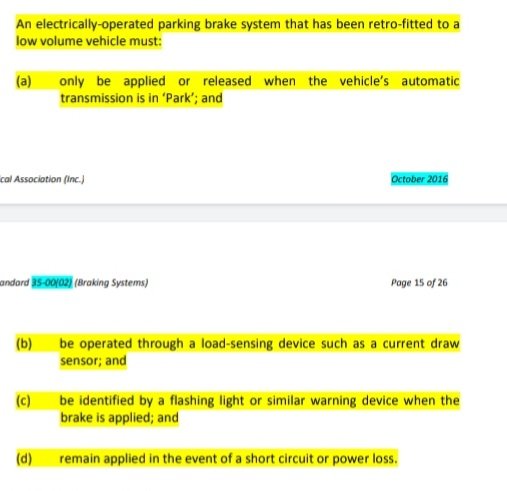 An electrically-operated parking brake system that has been retro-fitted to a low volume vehicle must:

(a) only be applied or released when the vehicle's automatic transmission is in 'Park'; and

cal Association (Inc.)

October 2016

andard 35-00(02) (Braking Systems)

Page 15 of 26

(b) be operated through a load-sensing device such as a current draw sensor; and

(c) be identified by a flashing light or similar warning device when the brake is applied; and

(d) remain applied in the event of a short circuit or power loss.